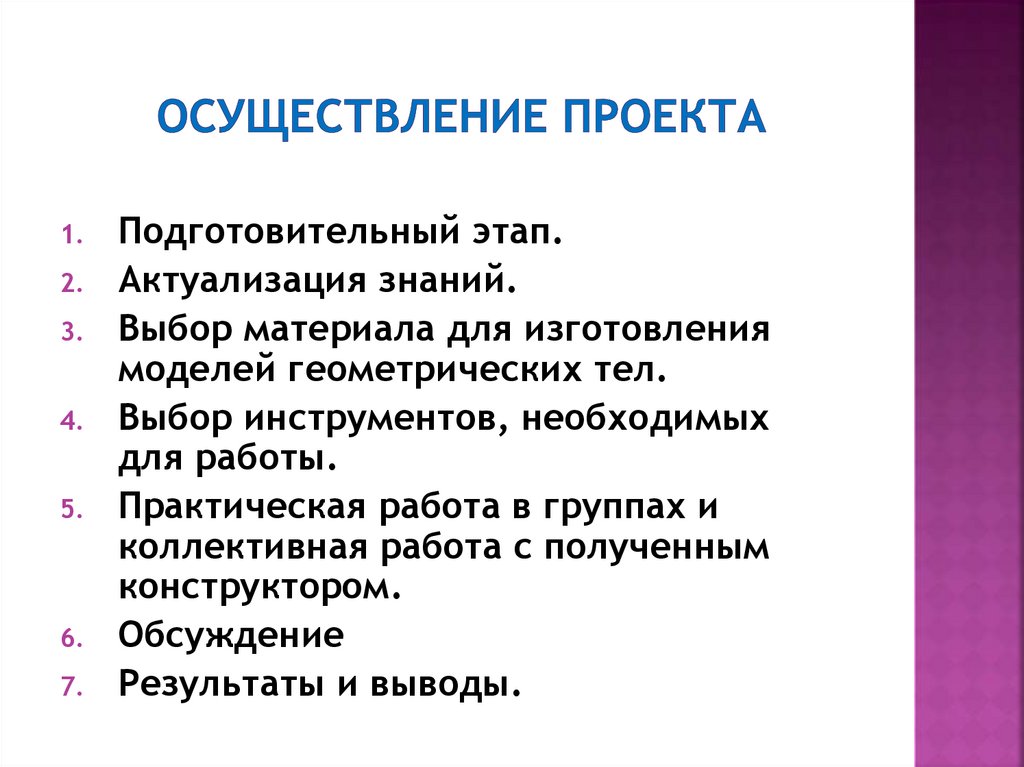 ОСУЩЕСТВЛЕНИЕ ПРОЕКТА

1. Подготовительный этап.
2. Актуализация знаний.
3. Выбор материала для изготовления моделей геометрических тел.
4. Выбор инструментов, необходимых для работы.
5. Практическая работа в группах и коллективная работа с полученным конструктором.
6. Обсуждение
7. Результаты и выводы.